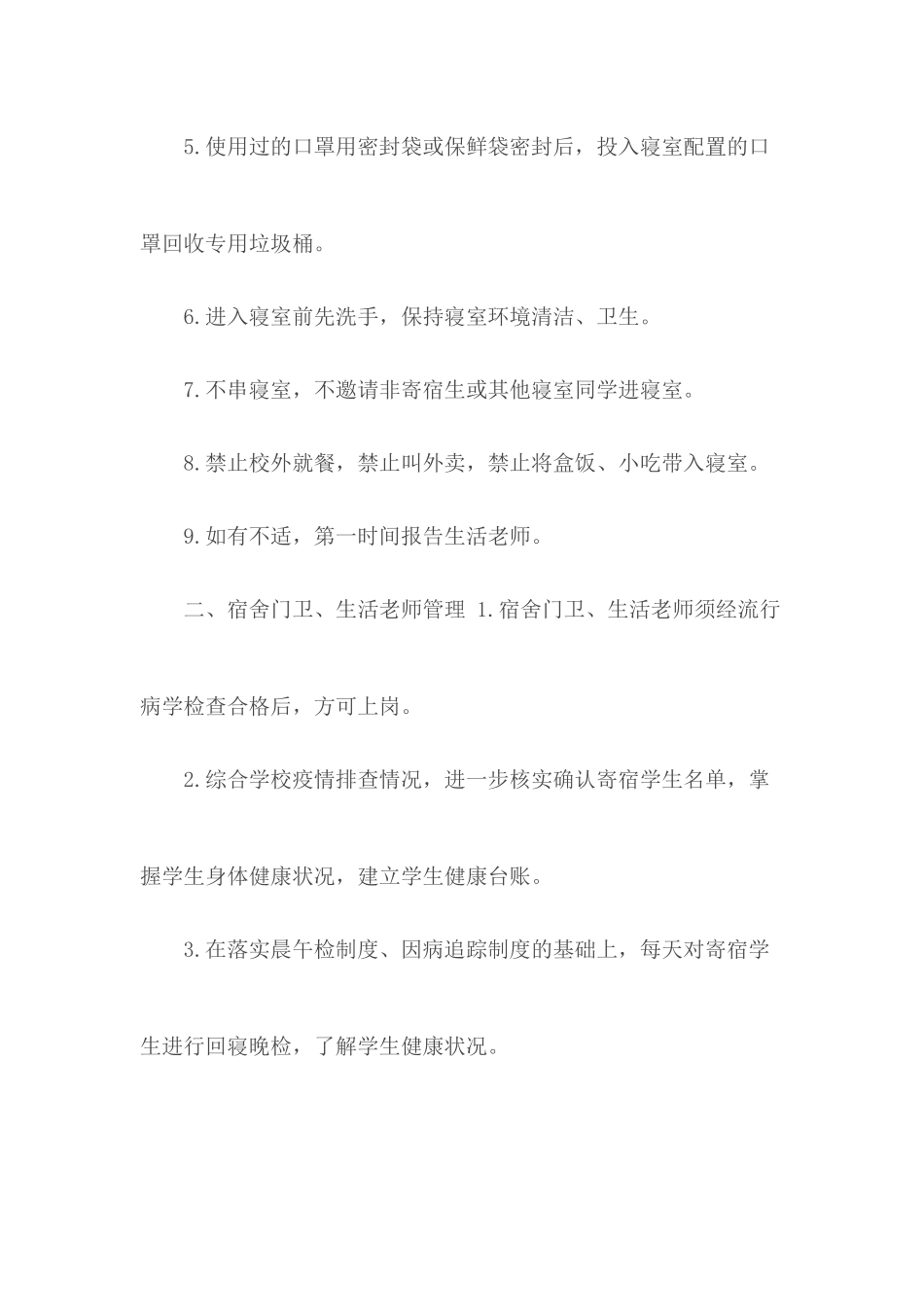 5.使用过的口罩用密封袋或保鲜袋密封后，投入寝室配置的口罩回收专用垃圾桶。

6.进入寝室前先洗手，保持寝室环境清洁、卫生。

7.不串寝室，不邀请非寄宿生或其他寝室同学进寝室。

8.禁止校外就餐，禁止叫外卖，禁止将盒饭、小吃带入寝室。

9.如有不适，第一时间报告生活老师。

二、宿舍门卫、生活老师管理 1.宿舍门卫、生活老师须经流行病学检查合格后，方可上岗。

2.综合学校疫情排查情况，进一步核实确认寄宿学生名单，掌握学生身体健康状况，建立学生健康台账。

3.在落实晨午检制度、因病追踪制度的基础上，每天对寄宿学生进行回寝晚检，了解学生健康状况。